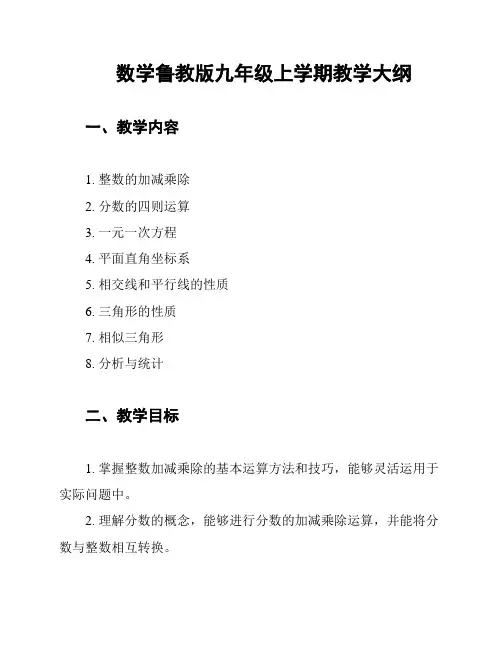 数学鲁教版九年级上学期教学大纲

一、教学内容

1. 整数的加减乘除
2. 分数的四则运算
3. 一元一次方程
4. 平面直角坐标系
5. 相交线和平行线的性质
6. 三角形的性质
7. 相似三角形
8. 分析与统计

二、教学目标

1. 掌握整数加减乘除的基本运算方法和技巧，能够灵活运用于实际问题中。

2. 理解分数的概念，能够进行分数的加减乘除运算，并能将分数与整数相互转换。